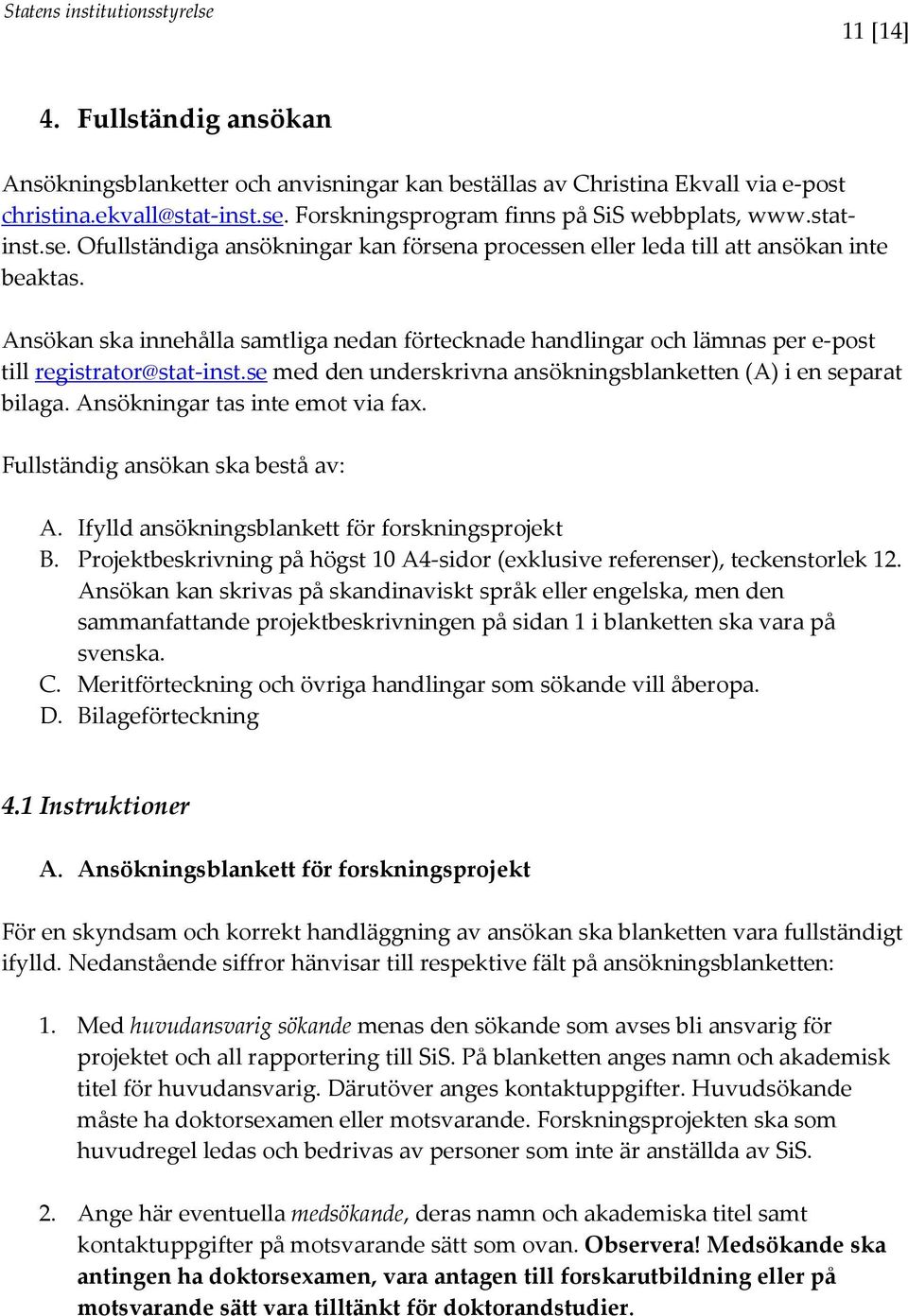 Statens institutionsstyrelse

11 [14]

4. Fullständig ansökan

Ansökningsblanketter och anvisningar kan beställas av Christina Ekvall via e-post christina.ekvall@stat-inst.se. Forskningsprogram finns på SiS webbplats, www.stat-inst.se. Ofullständiga ansökningar kan försena processen eller leda till att ansökan inte beaktas.

Ansökan ska innehålla samtliga nedan förtecknade handlingar och lämnas per e-post till registrator@stat-inst.se med den underskrivna ansökningsblanketten (A) i en separat bilaga. Ansökningar tas inte emot via fax.

Fullständig ansökan ska bestå av:

A. Ifylld ansökningsblankett för forskningsprojekt
B. Projektbeskrivning på högst 10 A4-sidor (exklusive referenser), teckenstorlek 12. Ansökan kan skrivas på skandinaviskt språk eller engelska, men den sammanfattande projektbeskrivningen på sidan 1 i blanketten ska vara på svenska.
C. Meritförteckning och övriga handlingar som sökande vill åberopa.
D. Bilageförteckning

4.1 Instruktioner

A. Ansökningsblankett för forskningsprojekt

För en skyndsam och korrekt handläggning av ansökan ska blanketten vara fullständigt ifylld. Nedanstående siffror hänvisar till respektive fält på ansökningsblanketten:

1. Med huvudansvarig sökande menas den sökande som avses bli ansvarig för projektet och all rapportering till SiS. På blanketten anges namn och akademisk titel för huvudansvarig. Därutöver anges kontaktuppgifter. Huvudsökande måste ha doktorsexamen eller motsvarande. Forskningsprojekten ska som huvudregel ledas och bedrivas av personer som inte är anställda av SiS.

2. Ange här eventuella medsökande, deras namn och akademiska titel samt kontaktuppgifter på motsvarande sätt som ovan. Observera! Medsökande ska antingen ha doktorsexamen, vara antagen till forskarutbildning eller på motsvarande sätt vara tilltänkt för doktorandstudier.